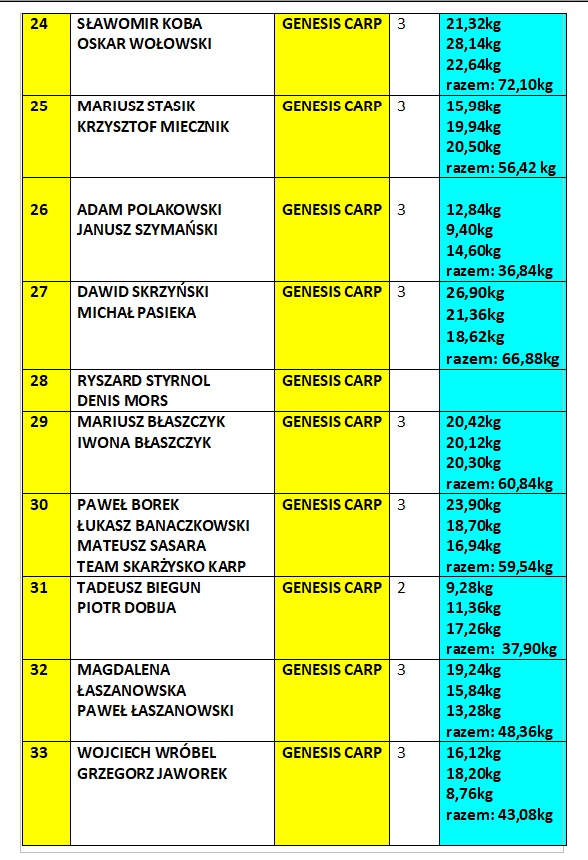 | 24 | SŁAWOMIR KOBA OSKAR WOŁOWSKI | GENESIS CARP | 3 | 21,32kg 28,14kg 22,64kg razem: 72,10kg |
|---|---|---|---|---|
| 25 | MARIUSZ STASIK KRZYSZTOF MIECZNIK | GENESIS CARP | 3 | 15,98kg 19,94kg 20,50kg razem: 56,42 kg |
| 26 | ADAM POLAKOWSKI JANUSZ SZYMAŃSKI | GENESIS CARP | 3 | 12,84kg 9,40kg 14,60kg razem: 36,84kg |
| 27 | DAWID SKRZYŃSKI MICHAŁ PASIEKA | GENESIS CARP | 3 | 26,90kg 21,36kg 18,62kg razem: 66,88kg |
| 28 | RYSZARD STYRNOL DENIS MORS | GENESIS CARP | | |
| 29 | MARIUSZ BŁASZCZYK IWONA BŁASZCZYK | GENESIS CARP | 3 | 20,42kg 20,12kg 20,30kg razem: 60,84kg |
| 30 | PAWEŁ BOREK ŁUKASZ BANACZKOWSKI MATEUSZ SASARA TEAM SKARŻYSKO KARP | GENESIS CARP | 3 | 23,90kg 18,70kg 16,94kg razem: 59,54kg |
| 31 | TADEUSZ BIEGUN PIOTR DOBIJA | GENESIS CARP | 2 | 9,28kg 11,36kg 17,26kg razem: 37,90kg |
| 32 | MAGDALENA ŁASZANOWSKA PAWEŁ ŁASZANOWSKI | GENESIS CARP | 3 | 19,24kg 15,84kg 13,28kg razem: 48,36kg |
| 33 | WOJCIECH WRÓBEL GRZEGORZ JAWOREK | GENESIS CARP | 3 | 16,12kg 18,20kg 8,76kg razem: 43,08kg |